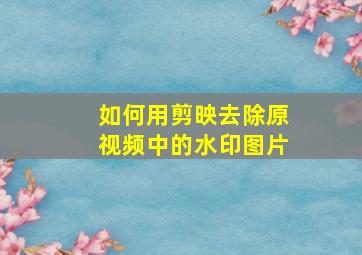 如何用剪映去除原视频中的水印图片